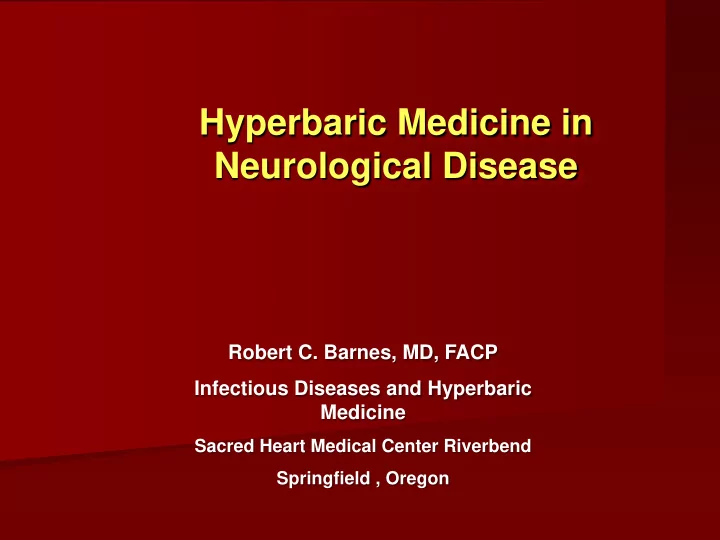 Hyperbaric Medicine in Neurological Disease

Robert C. Barnes, MD, FACP

Infectious Diseases and Hyperbaric Medicine

Sacred Heart Medical Center Riverbend

Springfield , Oregon